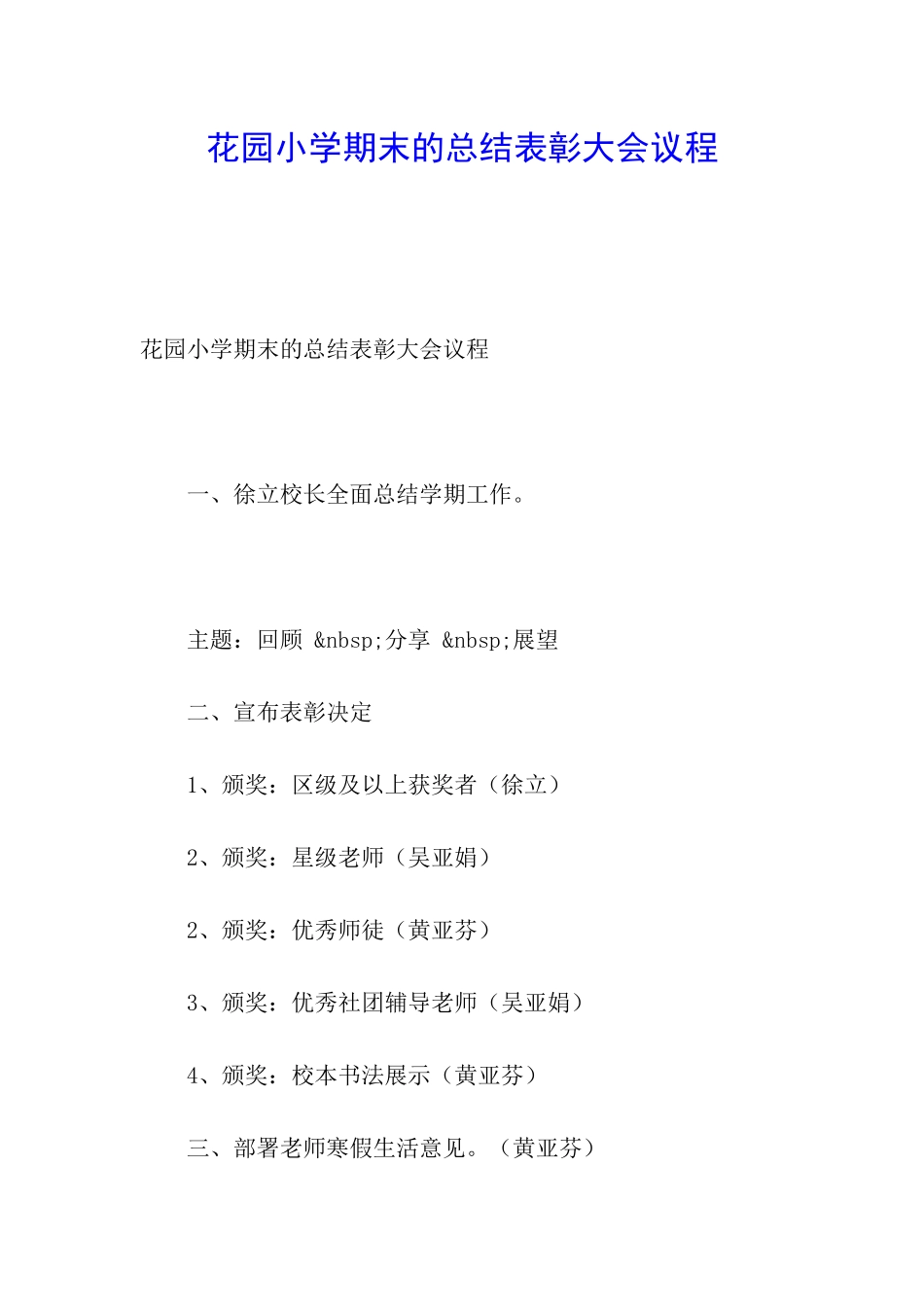 花园小学期末的总结表彰大会议程

花园小学期末的总结表彰大会议程

一、徐立校长全面总结学期工作。

主题：回顾 &nbsp;分享 &nbsp;展望

二、宣布表彰决定

1、颁奖：区级及以上获奖者（徐立）

2、颁奖：星级老师（吴亚娟）

2、颁奖：优秀师徒（黄亚芬）

3、颁奖：优秀社团辅导老师（吴亚娟）

4、颁奖：校本书法展示（黄亚芬）

三、部署老师寒假生活意见。（黄亚芬）